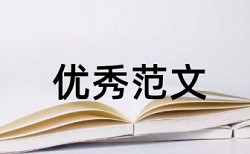 优秀范文